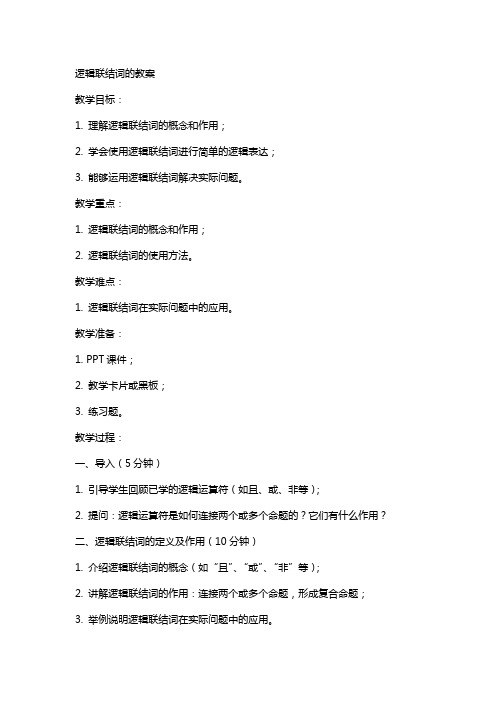 逻辑联结词的教案

教学目标：

1. 理解逻辑联结词的概念和作用；

2. 学会使用逻辑联结词进行简单的逻辑表达；

3. 能够运用逻辑联结词解决实际问题。

教学重点：

1. 逻辑联结词的概念和作用；

2. 逻辑联结词的使用方法。

教学难点：

1. 逻辑联结词在实际问题中的应用。

教学准备：

1. PPT 课件；

2. 教学卡片或黑板；

3. 练习题。

教学过程：

一、导入（5 分钟）

1. 引导学生回顾已学的逻辑运算符（如且、或、非等）；

2. 提问：逻辑运算符是如何连接两个或多个命题的？它们有什么作用？

二、逻辑联结词的定义及作用（10 分钟）

1. 介绍逻辑联结词的概念（如“且”、“或”、“非”等）；

2. 讲解逻辑联结词的作用：连接两个或多个命题，形成复合命题；

3. 举例说明逻辑联结词在实际问题中的应用。